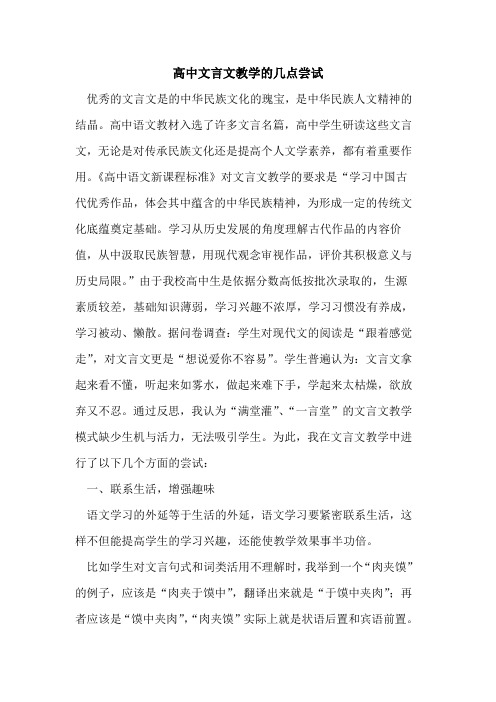 高中文言文教学的几点尝试

优秀的文言文是的中华民族文化的瑰宝，是中华民族人文精神的结晶。高中语文教材入选了许多文言名篇，高中学生研读这些文言文，无论是对传承民族文化还是提高个人文学素养，都有着重要作用。《高中语文新课程标准》对文言文教学的要求是“学习中国古代优秀作品，体会其中蕴含的中华民族精神，为形成一定的传统文化底蕴奠定基础。学习从历史发展的角度理解古代作品的内容价值，从中汲取民族智慧，用现代观念审视作品，评价其积极意义与历史局限。”由于我校高中生是依据分数高低按批次录取的，生源素质较差，基础知识薄弱，学习兴趣不浓厚，学习习惯没有养成，学习被动、懒散。据问卷调查：学生对现代文的阅读是“跟着感觉走”，对文言文更是“想说爱你不容易”。学生普遍认为：文言文拿起来看不懂，听起来如雾水，做起来难下手，学起来太枯燥，欲放弃又不忍。通过反思，我认为“满堂灌”、“一言堂”的文言文教学模式缺少生机与活力，无法吸引学生。为此，我在文言文教学中进行了以下几个方面的尝试：

一、联系生活，增强趣味

语文学习的外延等于生活的外延，语文学习要紧密联系生活，这样不但能提高学生的学习兴趣，还能使教学效果事半功倍。

比如学生对文言句式和词类活用不理解时，我举到一个“肉夹馍”的例子，应该是“肉夹于馍中”，翻译出来就是“于馍中夹肉”；再者应该是“馍中夹肉”，“肉夹馍”实际上就是状语后置和宾语前置。